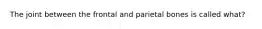 The joint between the frontal and parietal bones is called what?